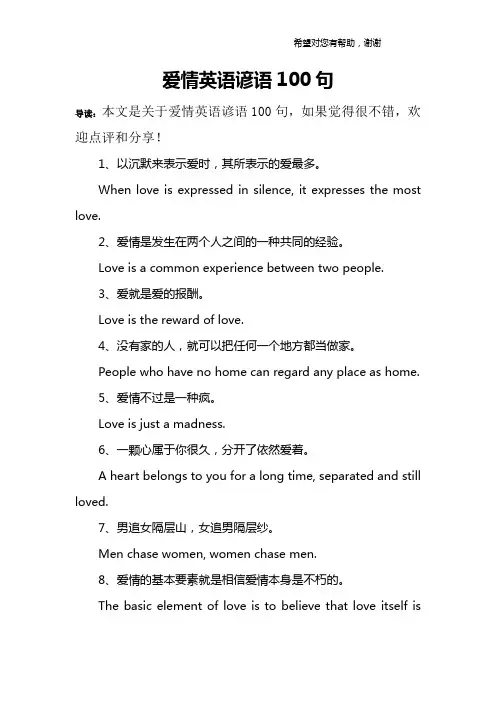 希望对您有帮助，谢谢

爱情英语谚语 100 句

导读：本文是关于爱情英语谚语 100 句，如果觉得很不错，欢迎点评和分享！

1、以沉默来表示爱时，其所表示的爱最多。

When love is expressed in silence, it expresses the most love.

2、爱情是发生在两个人之间的一种共同的经验。

Love is a common experience between two people.

3、爱就是爱的报酬。

Love is the reward of love.

4、没有家的人，就可以把任何一个地方都当做家。

People who have no home can regard any place as home.

5、爱情不过是一种疯。

Love is just a madness.

6、一颗心属于你很久，分开了依然爱着。

A heart belongs to you for a long time, separated and still loved.

7、男追女隔层山，女追男隔层纱。

Men chase women, women chase men.

8、爱情的基本要素就是相信爱情本身是不朽的。

The basic element of love is to believe that love itself is